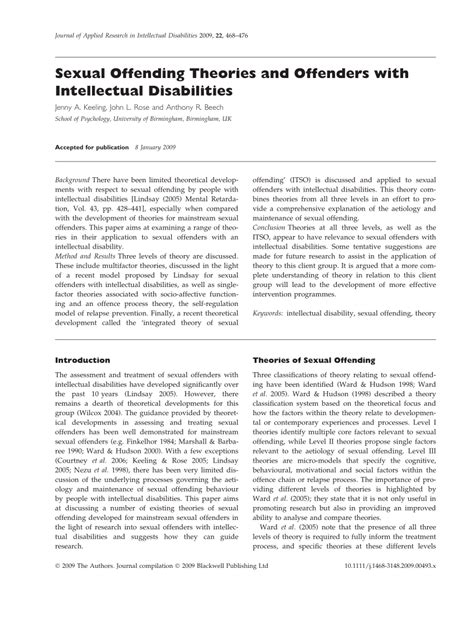 Journal of Applied Research in Intellectual Disabilities 2009, 22, 468–476

Sexual Offending Theories and Offenders with Intellectual Disabilities

Jenny A. Keeling, John L. Rose and Anthony R. Beech

School of Psychology, University of Birmingham, Birmingham, UK

Accepted for publication 8 January 2009

Background There have been limited theoretical developments with respect to sexual offending by people with intellectual disabilities [Lindsay (2005) Mental Retardation, Vol. 43, pp. 428–441], especially when compared with the development of theories for mainstream sexual offenders. This paper aims at examining a range of theories in their application to sexual offenders with an intellectual disability.

Method and Results Three levels of theory are discussed. These include multifactor theories, discussed in the light of a recent model proposed by Lindsay for sexual offenders with intellectual disabilities, as well as single-factor theories associated with socio-affective functioning and an offence process theory, the self-regulation model of relapse prevention. Finally, a recent theoretical development called the 'integrated theory of sexual offending' (ITSO) is discussed and applied to sexual offenders with intellectual disabilities. This theory combines theories from all three levels in an effort to provide a comprehensive explanation of the aetiology and maintenance of sexual offending.

Conclusion Theories at all three levels, as well as the ITSO, appear to have relevance to sexual offenders with intellectual disabilities. Some tentative suggestions are made for future research to assist in the application of theory to this client group. It is argued that a more complete understanding of theory in relation to this client group will lead to the development of more effective intervention programmes.

Keywords: intellectual disability, sexual offending, theory

Introduction

The assessment and treatment of sexual offenders with intellectual disabilities have developed significantly over the past 10 years (Lindsay 2005). However, there remains a dearth of theoretical developments for this group (Wilcox 2004). The guidance provided by theoretical developments in assessing and treating sexual offenders has been well demonstrated for mainstream sexual offenders (e.g. Finkelhor 1984; Marshall & Barbaree 1990; Ward & Hudson 2000). With a few exceptions (Courtney et al. 2006; Keeling & Rose 2005; Lindsay 2005; Nezu et al. 1998), there has been very limited discussion of the underlying processes governing the aetiology and maintenance of sexual offending behaviour by people with intellectual disabilities. This paper aims at discussing a number of existing theories of sexual offending developed for mainstream sexual offenders in the light of research into sexual offenders with intellectual disabilities and suggests how they can guide research.

Theories of Sexual Offending

Three classifications of theory relating to sexual offending have been identified (Ward & Hudson 1998; Ward et al. 2005). Ward & Hudson (1998) described a theory classification system based on the theoretical focus and how the factors within the theory relate to developmental or contemporary experiences and processes. Level I theories identify multiple core factors relevant to sexual offending, while Level II theories propose single factors relevant to the aetiology of sexual offending. Level III theories are micro-models that specify the cognitive, behavioural, motivational and social factors within the offence chain or relapse process. The importance of providing different levels of theories is highlighted by Ward et al. (2005); they state that it is not only useful in promoting research but also in providing an improved ability to analyse and compare theories.

Ward et al. (2005) note that the presence of all three levels of theory is required to fully inform the treatment process, and specific theories at these different levels

© 2009 The Authors. Journal compilation © 2009 Blackwell Publishing Ltd

10.1111/j.1468-3148.2009.00493.x